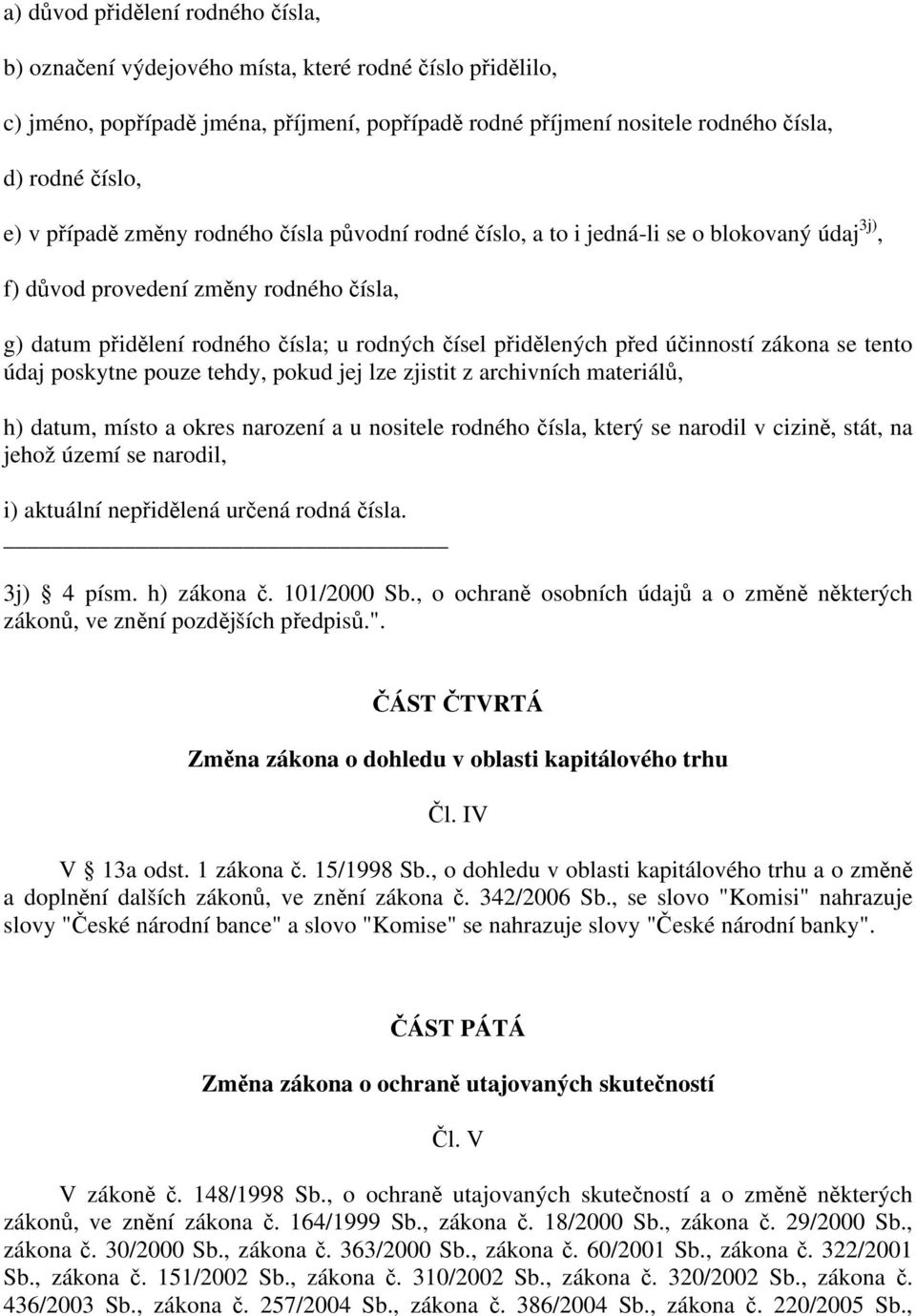 a) důvod přidělení rodného čísla,

b) označení výdejového místa, které rodné číslo přidělilo,

c) jméno, popřípadě jména, příjmení, popřípadě rodné příjmení nositele rodného čísla,

d) rodné číslo,

e) v případě změny rodného čísla původní rodné číslo, a to i jedná-li se o blokovaný údaj$^{3j)}$,

f) důvod provedení změny rodného čísla,

g) datum přidělení rodného čísla; u rodných čísel přidělených před účinností zákona se tento údaj poskytne pouze tehdy, pokud jej lze zjistit z archivních materiálů,

h) datum, místo a okres narození a u nositele rodného čísla, který se narodil v cizině, stát, na jehož území se narodil,

i) aktuální nepřidělená určená rodná čísla.

3j) § 4 písm. h) zákona č. 101/2000 Sb., o ochraně osobních údajů a o změně některých zákonů, ve znění pozdějších předpisů.".

ČÁST ČTVRTÁ

Změna zákona o dohledu v oblasti kapitálového trhu

Čl. IV

V § 13a odst. 1 zákona č. 15/1998 Sb., o dohledu v oblasti kapitálového trhu a o změně a doplnění dalších zákonů, ve znění zákona č. 342/2006 Sb., se slovo "Komisi" nahrazuje slovy "České národní bance" a slovo "Komise" se nahrazuje slovy "České národní banky".

ČÁST PÁTÁ

Změna zákona o ochraně utajovaných skutečností

Čl. V

V zákoně č. 148/1998 Sb., o ochraně utajovaných skutečností a o změně některých zákonů, ve znění zákona č. 164/1999 Sb., zákona č. 18/2000 Sb., zákona č. 29/2000 Sb., zákona č. 30/2000 Sb., zákona č. 363/2000 Sb., zákona č. 60/2001 Sb., zákona č. 322/2001 Sb., zákona č. 151/2002 Sb., zákona č. 310/2002 Sb., zákona č. 320/2002 Sb., zákona č. 436/2003 Sb., zákona č. 257/2004 Sb., zákona č. 386/2004 Sb., zákona č. 220/2005 Sb.,